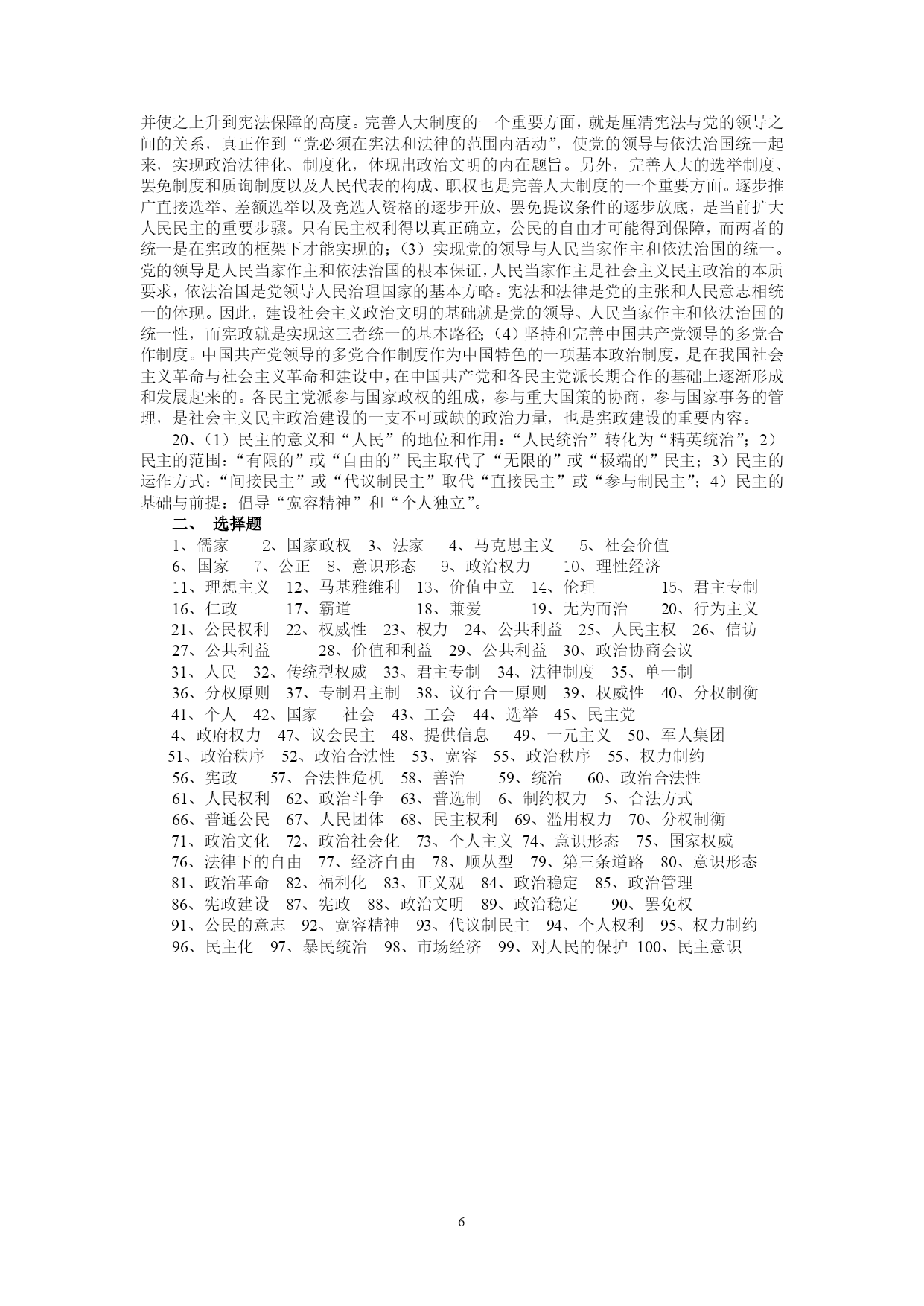 并使之上升到宪法保障的高度。完善人大制度的一个重要方面，就是厘清宪法与党的领导之间的关系，真正作到“党必须在宪法和法律的范围内活动”，使党的领导与依法治国统一起来，实现政治法律化、制度化，体现出政治文明的内在题旨。另外，完善人大的选举制度、罢免制度和质询制度以及人民代表的构成、职权也是完善人大制度的一个重要方面。逐步推广直接选举、差额选举以及竞选人资格的逐步开放、罢免提议条件的逐步放底，是当前扩大人民民主的重要步骤。只有民主权利得以真正确立，公民的自由才可能得到保障，而两者的统一是在宪政的框架下才能实现的；（3）实现党的领导与人民当家作主和依法治国的统一。党的领导是人民当家作主和依法治国的根本保证，人民当家作主是社会主义民主政治的本质要求，依法治国是党领导人民治理国家的基本方略。宪法和法律是党的主张和人民意志相统一的体现。因此，建设社会主义政治文明的基础就是党的领导、人民当家作主和依法治国的统一性，而宪政就是实现这三者统一的基本路径；（4）坚持和完善中国共产党领导的多党合作制度。中国共产党领导的多党合作制度作为中国特色的一项基本政治制度，是在我国社会主义革命与社会主义革命和建设中，在中国共产党和各民主党派长期合作的基础上逐渐形成和发展起来的。各民主党派参与国家政权的组成，参与重大国策的协商，参与国家事务的管理，是社会主义民主政治建设的一支不可或缺的政治力量，也是宪政建设的重要内容。

20、（1）民主的意义和“人民”的地位和作用：“人民统治”转化为“精英统治”；2）民主的范围：“有限的”或“自由的”民主取代了“无限的”或“极端的”民主；3）民主的运作方式：“间接民主”或“代议制民主”取代“直接民主”或“参与制民主”；4）民主的基础与前提：倡导“宽容精神”和“个人独立”。

二、 选择题

1、儒家 2、国家政权 3、法家 4、马克思主义 5、社会价值
6、国家 7、公正 8、意识形态 9、政治权力 10、理性经济
11、理想主义 12、马基雅维利 13、价值中立 14、伦理 15、君主专制
16、仁政 17、霸道 18、兼爱 19、无为而治 20、行为主义
21、公民权利 22、权威性 23、权力 24、公共利益 25、人民主权 26、信访
27、公共利益 28、价值和利益 29、公共利益 30、政治协商会议
31、人民 32、传统型权威 33、君主专制 34、法律制度 35、单一制
36、分权原则 37、专制君主制 38、议行合一原则 39、权威性 40、分权制衡
41、个人 42、国家 社会 43、工会 44、选举 45、民主党
4、政府权力 47、议会民主 48、提供信息 49、一元主义 50、军人集团
51、政治秩序 52、政治合法性 53、宽容 55、政治秩序 55、权力制约
56、宪政 57、合法性危机 58、善治 59、统治 60、政治合法性
61、人民权利 62、政治斗争 63、普选制 6、制约权力 5、合法方式
66、普通公民 67、人民团体 68、民主权利 69、滥用权力 70、分权制衡
71、政治文化 72、政治社会化 73、个人主义 74、意识形态 75、国家权威
76、法律下的自由 77、经济自由 78、顺从型 79、第三条道路 80、意识形态
81、政治革命 82、福利化 83、正义观 84、政治稳定 85、政治管理
86、宪政建设 87、宪政 88、政治文明 89、政治稳定 90、罢免权
91、公民的意志 92、宽容精神 93、代议制民主 94、个人权利 95、权力制约
96、民主化 97、暴民统治 98、市场经济 99、对人民的保护 100、民主意识

6